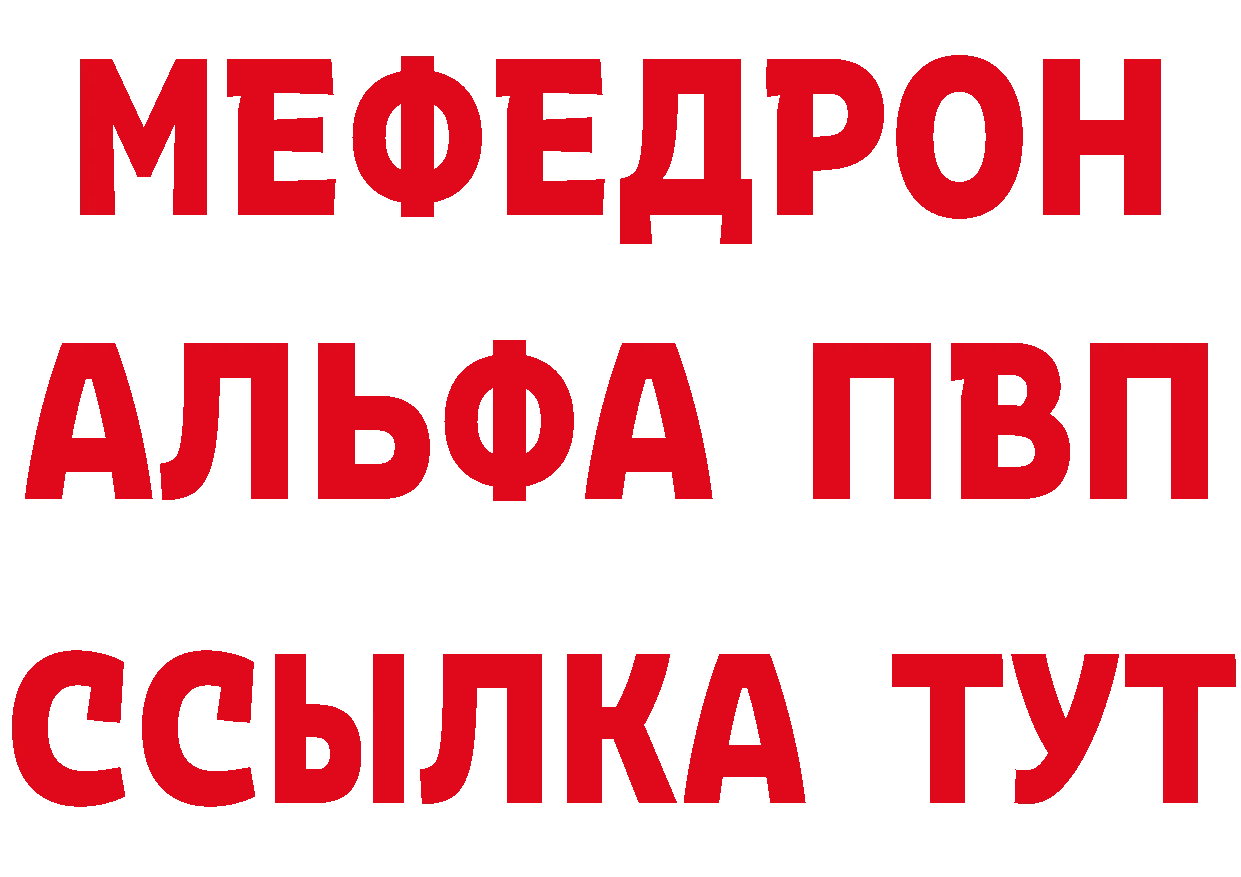 МЕФЕДРОН
АЛЬФА ПВП
ССЫЛКА ТУТ